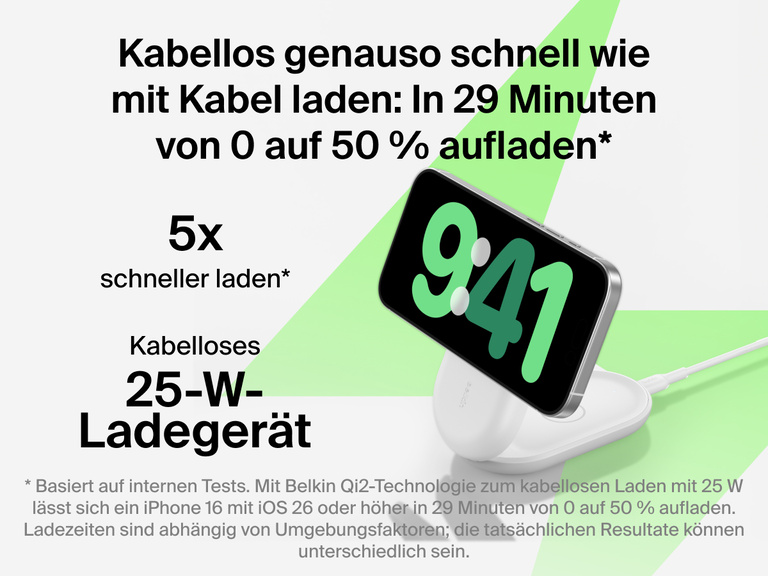 Kabellos genauso schnell wie mit Kabel laden: In 29 Minuten von 0 auf 50 % aufladen*

5x
schneller laden*

Kabelloses
25-W-Ladegerät

9:41

* Basiert auf internen Tests. Mit Belkin Qi2-Technologie zum kabellosen Laden mit 25 W lässt sich ein iPhone 16 mit iOS 26 oder höher in 29 Minuten von 0 auf 50 % aufladen. Ladezeiten sind abhängig von Umgebungsfaktoren; die tatsächlichen Resultate können unterschiedlich sein.